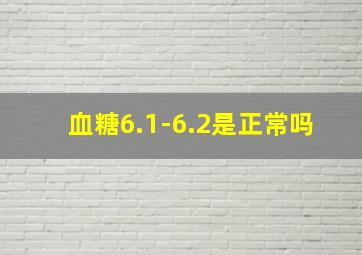 血糖6.1-6.2是正常吗